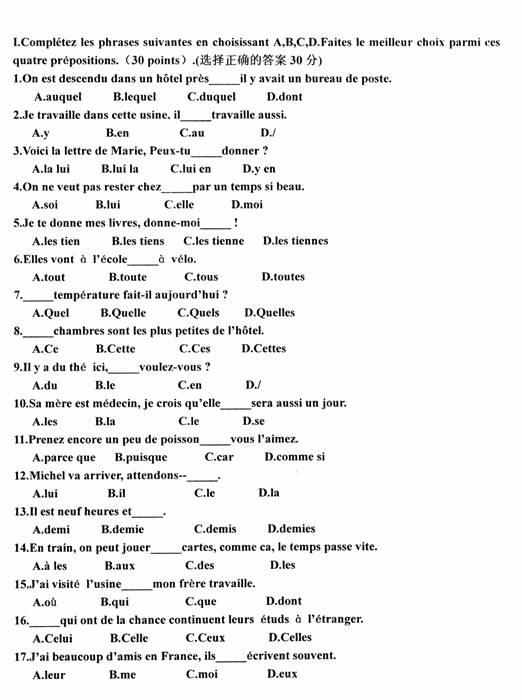 I.Complétez les phrases suivantes en choisissant A,B,C,D.Faites le meilleur choix parmi ces quatre prépositions.（30 points）.(选择正确的答案 30 分)

1.On est descendu dans un hôtel près_____il y avait un bureau de poste.
A.auquel B.lequel C.duquel D.dont

2.Je travaille dans cette usine, il_____travaille aussi.
A.y B.en C.au D./

3.Voici la lettre de Marie, Peux-tu_____donner ?
A.la lui B.lui la C.lui en D.y en

4.On ne veut pas rester chez_____par un temps si beau.
A.soi B.lui C.elle D.moi

5.Je te donne mes livres, donne-moi_____ !
A.les tien B.les tiens C.les tienne D.les tiennes

6.Elles vont à l'école_____à vélo.
A.tout B.toute C.tous D.toutes

7._____température fait-il aujourd'hui ?
A.Quel B.Quelle C.Quels D.Quelles

8._____chambres sont les plus petites de l'hôtel.
A.Ce B.Cette C.Ces D.Cettes

9.Il y a du thé ici,_____voulez-vous ?
A.du B.le C.en D./

10.Sa mère est médecin, je crois qu'elle_____sera aussi un jour.
A.les B.la C.le D.se

11.Prenez encore un peu de poisson_____vous l'aimez.
A.parce que B.puisque C.car D.comme si

12.Michel va arriver, attendons--_____.
A.lui B.il C.le D.la

13.Il est neuf heures et_____.
A.demi B.demie C.demis D.demies

14.En train, on peut jouer_____cartes, comme ca, le temps passe vite.
A.à les B.aux C.des D.les

15.J'ai visité l'usine_____mon frère travaille.
A.où B.qui C.que D.dont

16._____qui ont de la chance continuent leurs étuds à l'étranger.
A.Celui B.Celle C.Ceux D.Celles

17.J'ai beaucoup d'amis en France, ils_____écrivent souvent.
A.leur B.me C.moi D.eux